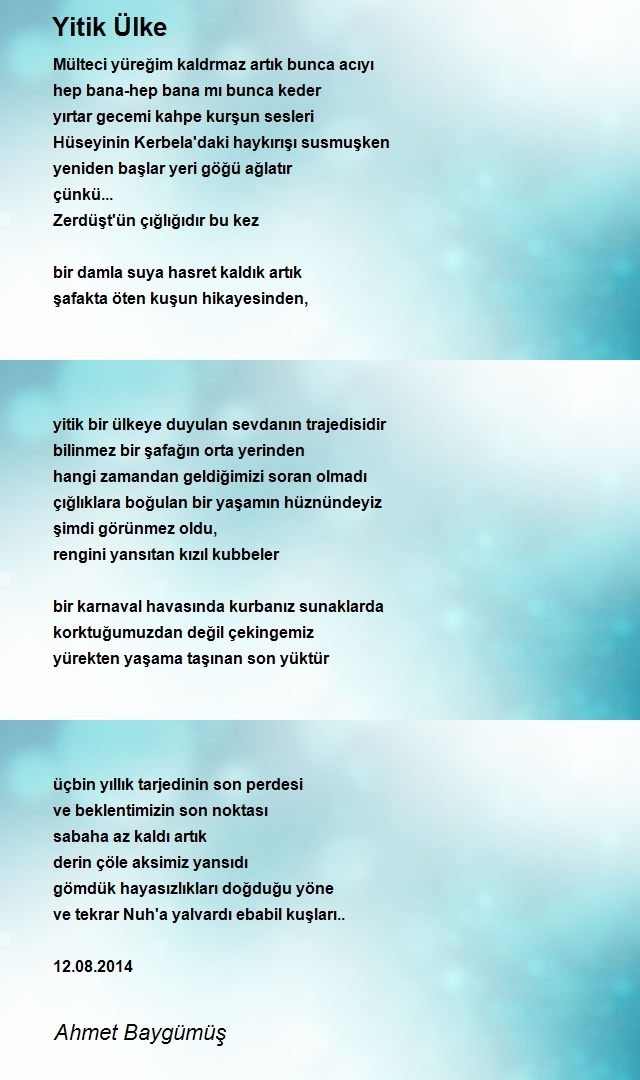 Yitik Ülke

Mülteci yüreğim kaldrmaz artık bunca acıyı
hep bana-hep bana mı bunca keder
yırtar gecemi kahpe kurşun sesleri
Hüseyinin Kerbela'daki haykırışı susmuşken
yeniden başlar yeri göğü ağlatır
çünkü...
Zerdüşt'ün çığlığıdır bu kez

bir damla suya hasret kaldık artık
şafakta öten kuşun hikayesinden,

yitik bir ülkeye duyulan sevdanın trajedisidir
bilinmez bir şafağın orta yerinden
hangi zamandan geldiğimizi soran olmadı
çığlıklara boğulan bir yaşamın hüznündeyiz
şimdi görünmez oldu,
rengini yansıtan kızıl kubbeler

bir karnaval havasında kurbanız sunaklarda
korktuğumuzdan değil çekingemiz
yürekten yaşama taşınan son yüktür

üçbin yıllık tarjedinin son perdesi
ve beklentimizin son noktası
sabaha az kaldı artık
derin çöle aksimiz yansıdı
gömdük hayasızlıkları doğduğu yöne
ve tekrar Nuh'a yalvardı ebabil kuşları..

12.08.2014

Ahmet Baygümüş